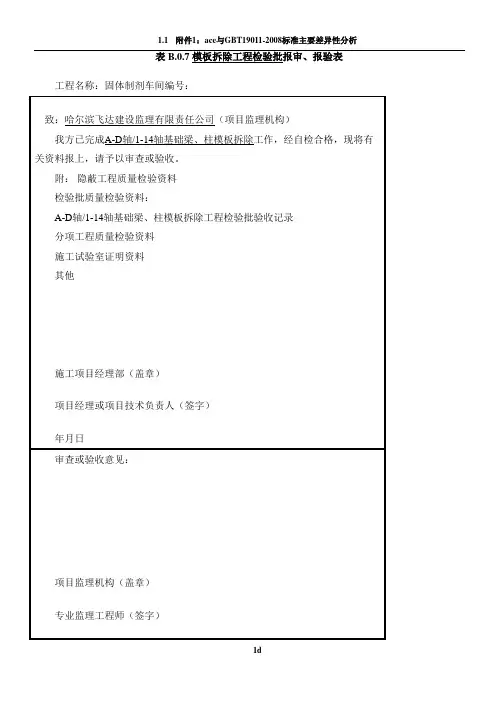 1.1 附件1：ace与GBT19011-2008标准主要差异性分析

表 B.0.7 模板拆除工程检验批报审、报验表

工程名称：固体制剂车间编号：

致：哈尔滨飞达建设监理有限责任公司（项目监理机构）

我方已完成A-D轴/1-14轴基础梁、柱模板拆除工作，经自检合格，现将有关资料报上，请予以审查或验收。

附：隐蔽工程质量检验资料

检验批质量检验资料：

A-D轴/1-14轴基础梁、柱模板拆除工程检验批验收记录

分项工程质量检验资料

施工试验室证明资料

其他

施工项目经理部（盖章）

项目经理或项目技术负责人（签字）

年月日

审查或验收意见：

项目监理机构（盖章）

专业监理工程师（签字）

1d